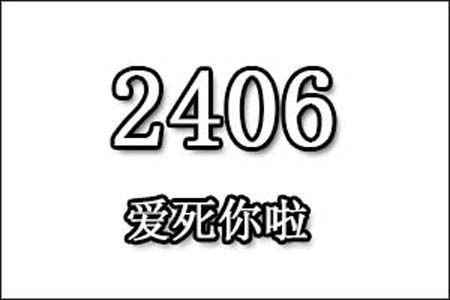 2406

爱死你啦